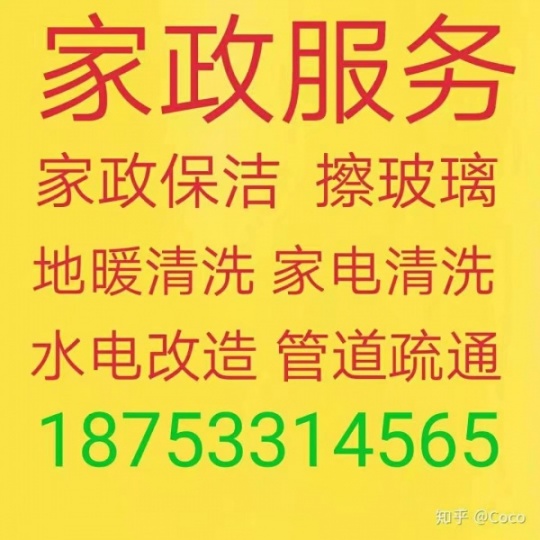 家政服务
家政保洁 擦玻璃
地暖清洗 家电清洗
水电改造 管道疏通
18753314565

知乎 @Coco